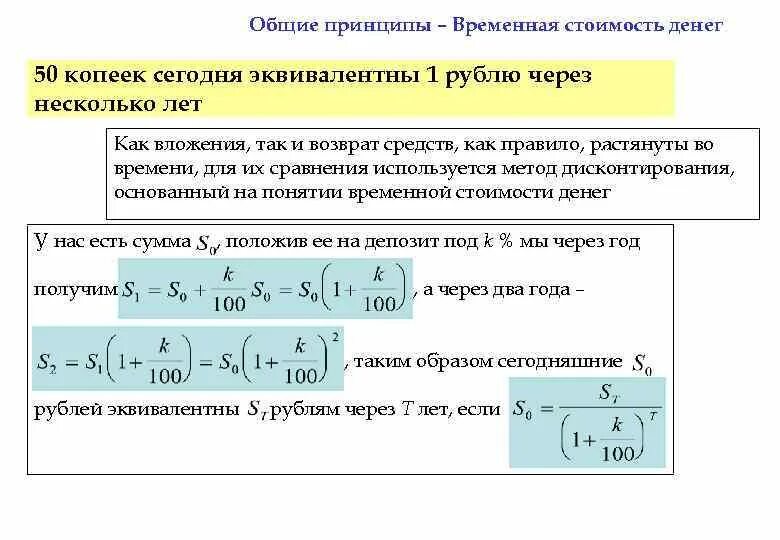 Общие принципы – Временная стоимость денег

50 копеек сегодня эквивалентны 1 рублю через несколько лет

Как вложения, так и возврат средств, как правило, растянуты во времени, для их сравнения используется метод дисконтирования, основанный на понятии временной стоимости денег

У нас есть сумма $S_0$, положив ее на депозит под $k$ % мы через год получим $S_1 = S_0 + \frac{k}{100}S_0 = S_0\left(1+\frac{k}{100}\right)$, а через два года – $S_2 = S_1\left(1+\frac{k}{100}\right) = S_0\left(1+\frac{k}{100}\right)^2$, таким образом сегодняшние $S_0$ рублей эквивалентны $S_T$ рублям через $T$ лет, если $S_0 = \frac{S_T}{\left(1+\frac{k}{100}\right)^T}$